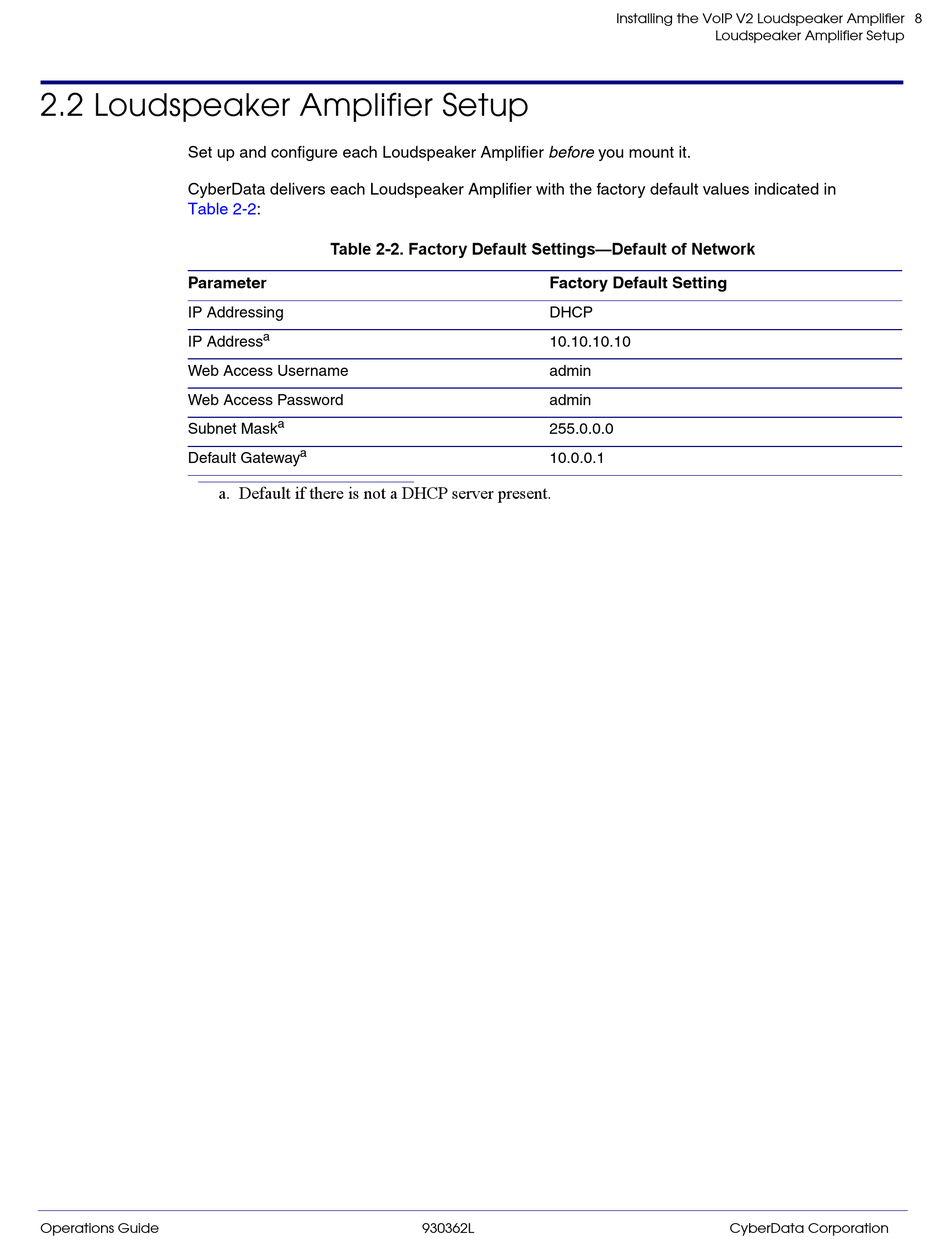 Installing the VoIP V2 Loudspeaker Amplifier 8
Loudspeaker Amplifier Setup

2.2 Loudspeaker Amplifier Setup

Set up and configure each Loudspeaker Amplifier before you mount it.

CyberData delivers each Loudspeaker Amplifier with the factory default values indicated in Table 2-2:

Table 2-2. Factory Default Settings—Default of Network

| Parameter | Factory Default Setting |
|---|---|
| IP Addressing | DHCP |
| IP Address$^a$ | 10.10.10.10 |
| Web Access Username | admin |
| Web Access Password | admin |
| Subnet Mask$^a$ | 255.0.0.0 |
| Default Gateway$^a$ | 10.0.0.1 |

a. Default if there is not a DHCP server present.

Operations Guide 930362L CyberData Corporation